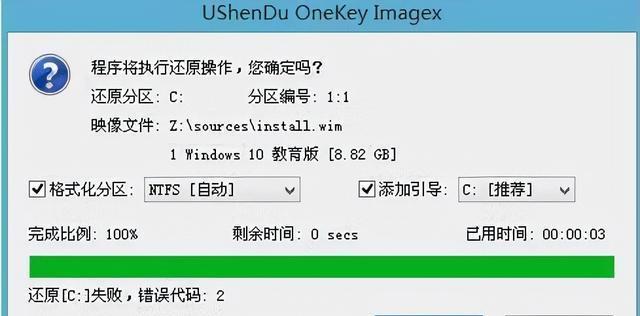 UShenDu OneKey Imagex

程序将执行还原操作，您确定吗？

还原分区：C:　　　　分区编号：1:1

映像文件：Z:\sources\install.wim

1 Windows 10 教育版 [8.82 GB]

格式化分区：NTFS [自动]　　添加引导：C: [推荐]

完成比例：100%　　剩余时间：0 secs　　已用时间：00:00:03

还原[C:]失败，错误代码：2